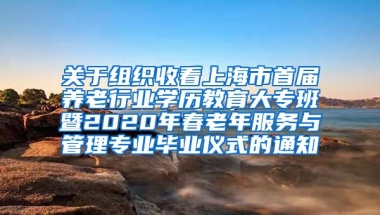 关于组织收看上海市首届养老行业学历教育大专班暨2020年春老年服务与管理专业毕业仪式的通知